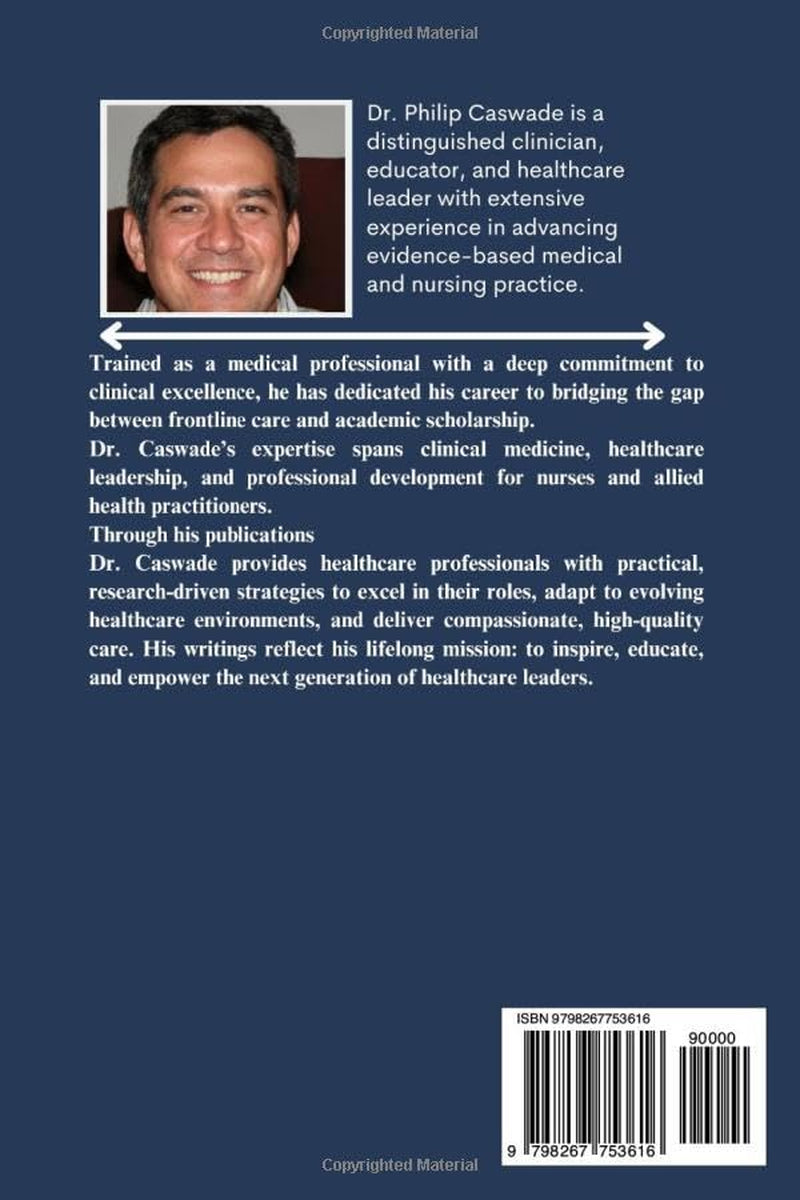 Copyrighted Material

Dr. Philip Caswade is a distinguished clinician, educator, and healthcare leader with extensive experience in advancing evidence-based medical and nursing practice.

Trained as a medical professional with a deep commitment to clinical excellence, he has dedicated his career to bridging the gap between frontline care and academic scholarship.
Dr. Caswade's expertise spans clinical medicine, healthcare leadership, and professional development for nurses and allied health practitioners.
Through his publications
Dr. Caswade provides healthcare professionals with practical, research-driven strategies to excel in their roles, adapt to evolving healthcare environments, and deliver compassionate, high-quality care. His writings reflect his lifelong mission: to inspire, educate, and empower the next generation of healthcare leaders.

ISBN 9798267753616

90000

9 798267 753616

Copyrighted Material